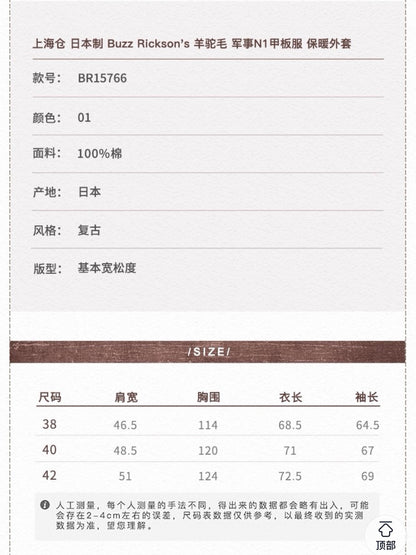 上海仓 日本制 Buzz Rickson's 羊驼毛 军事N1甲板服 保暖外套

款号: BR15766

颜色: 01

面料: 100%棉

产地: 日本

风格: 复古

版型: 基本宽松度

/SIZE/

| 尺码 | 肩宽 | 胸围 | 衣长 | 袖长 |
|---|---|---|---|---|
| 38 | 46.5 | 114 | 68.5 | 64.5 |
| 40 | 48.5 | 120 | 71 | 67 |
| 42 | 51 | 124 | 72.5 | 69 |

人工测量，每个人测量的手法不同，得出来的数据都会略有出入，可能会存在2-4cm左右的误差，尺码表数据仅供参考，以最终收到的实测数据为准，望您理解。

顶部